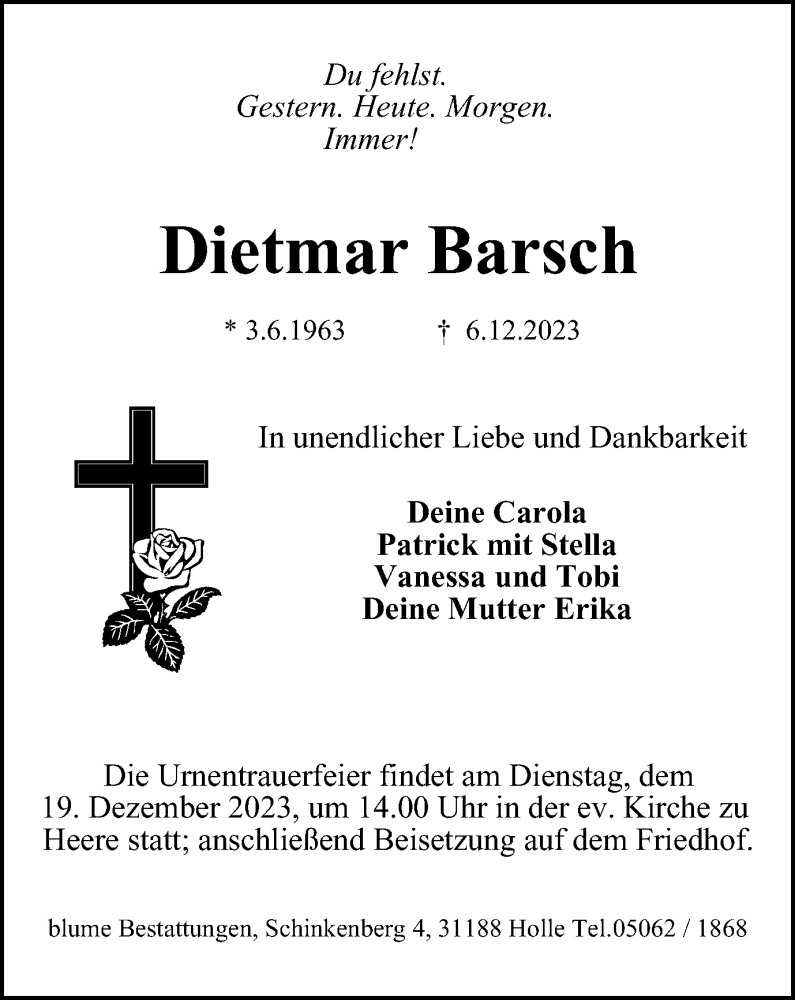 Du fehlst.
Gestern. Heute. Morgen.
Immer!

Dietmar Barsch

* 3.6.1963 † 6.12.2023

In unendlicher Liebe und Dankbarkeit

Deine Carola
Patrick mit Stella
Vanessa und Tobi
Deine Mutter Erika

Die Urnentrauerfeier findet am Dienstag, dem 19. Dezember 2023, um 14.00 Uhr in der ev. Kirche zu Heere statt; anschließend Beisetzung auf dem Friedhof.

blume Bestattungen, Schinkenberg 4, 31188 Holle Tel.05062 / 1868